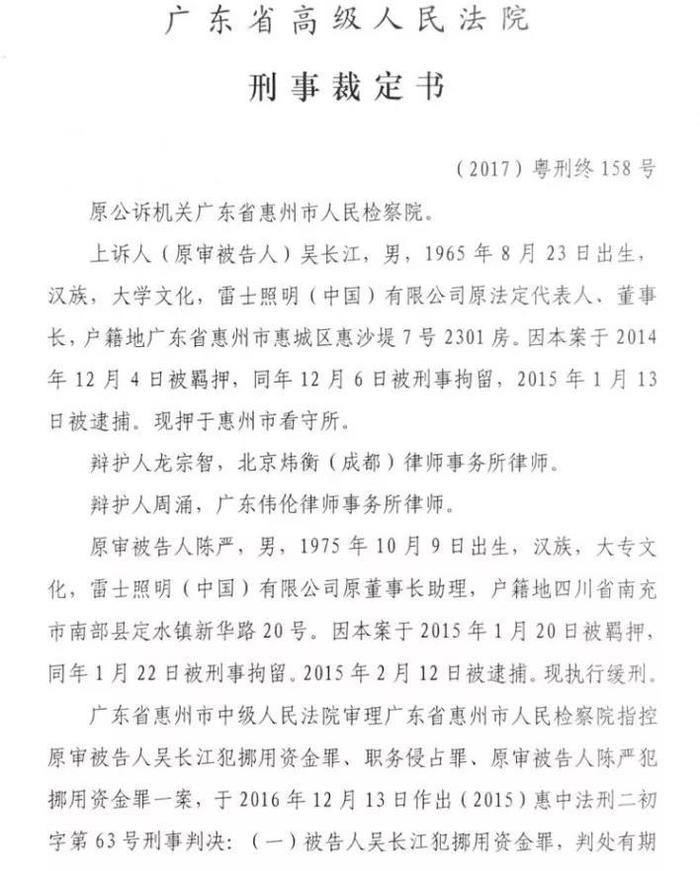 广东省高级人民法院

刑事裁定书

（2017）粤刑终158号

原公诉机关广东省惠州市人民检察院。

上诉人（原审被告人）吴长江，男，1965年8月23日出生，汉族，大学文化，雷士照明（中国）有限公司原法定代表人、董事长，户籍地广东省惠州市惠城区惠沙堤7号2301房。因本案于2014年12月4日被羁押，同年12月6日被刑事拘留，2015年1月13日被逮捕。现押于惠州市看守所。

辩护人龙宗智，北京炜衡（成都）律师事务所律师。

辩护人周涌，广东伟伦律师事务所律师。

原审被告人陈严，男，1975年10月9日出生，汉族，大专文化，雷士照明（中国）有限公司原董事长助理，户籍地四川省南充市南部县定水镇新华路20号。因本案于2015年1月20日被羁押，同年1月22日被刑事拘留。2015年2月12日被逮捕。现执行缓刑。

广东省惠州市中级人民法院审理广东省惠州市人民检察院指控原审被告人吴长江犯挪用资金罪、职务侵占罪、原审被告人陈严犯挪用资金罪一案，于2016年12月13日作出（2015）惠中法刑二初字第63号刑事判决：（一）被告人吴长江犯挪用资金罪，判处有期